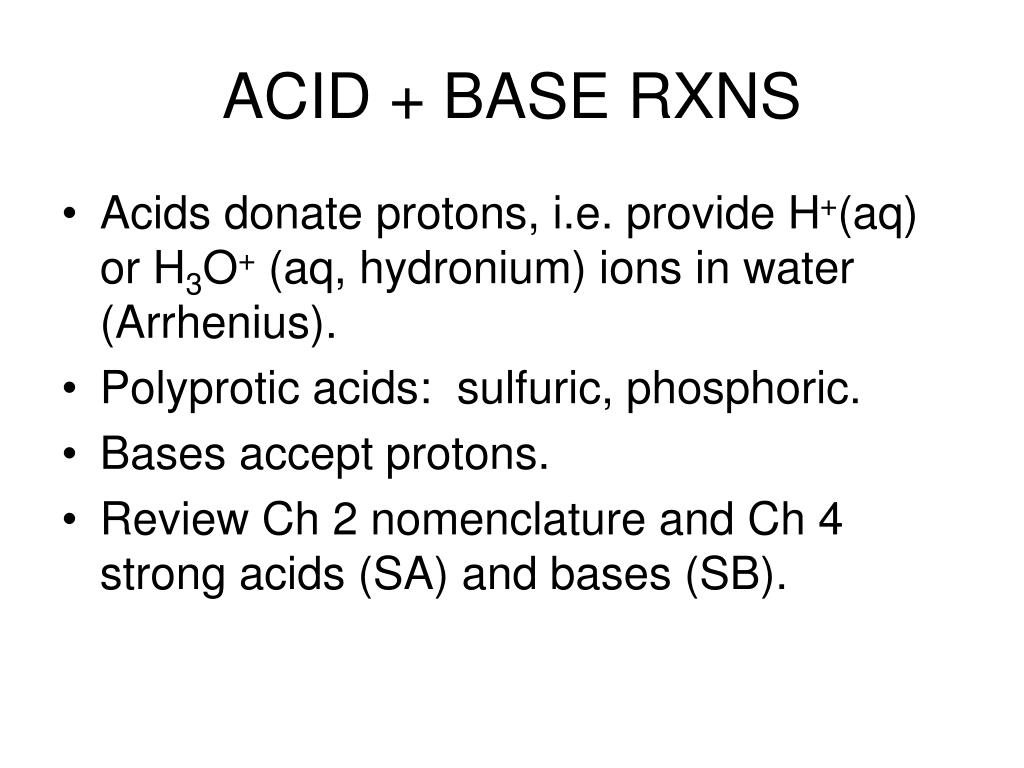 ACID + BASE RXNS

• Acids donate protons, i.e. provide $H^+$(aq) or $H_3O^+$ (aq, hydronium) ions in water (Arrhenius).
• Polyprotic acids: sulfuric, phosphoric.
• Bases accept protons.
• Review Ch 2 nomenclature and Ch 4 strong acids (SA) and bases (SB).